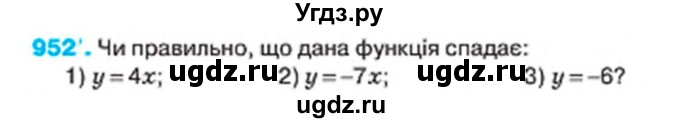 Угдз.ру

952'. Чи правильно, що дана функція спадає:
1) $y = 4x$; ugdz.ru 2) $y = -7x$; ugdz.ru 3) $y = -6$?

ugdz.ru